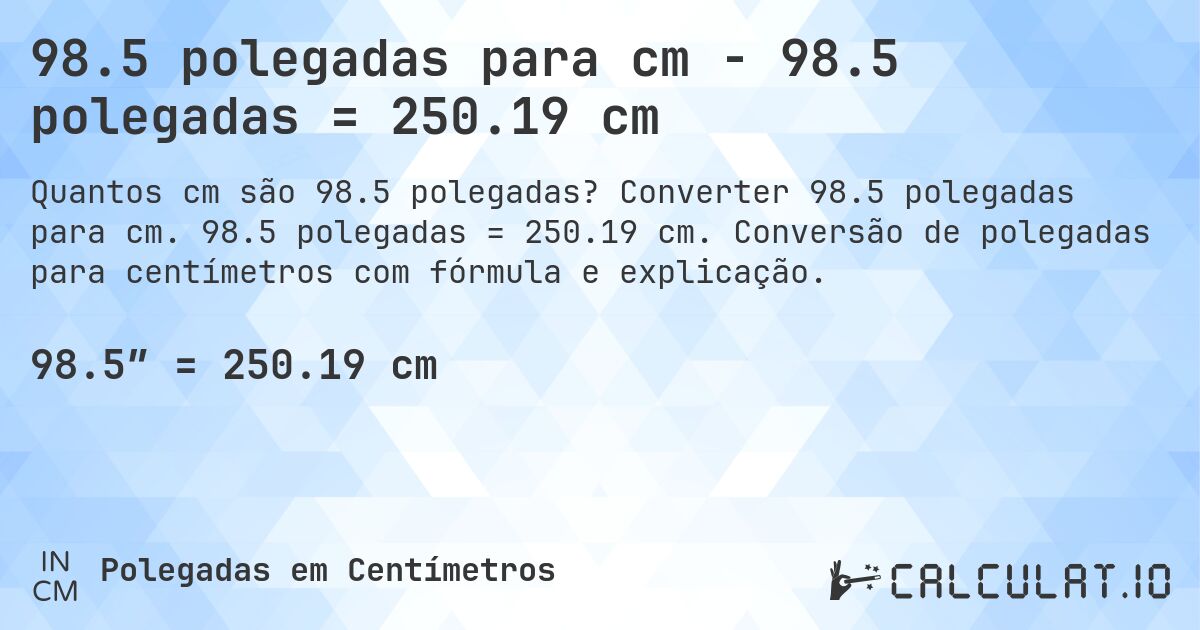 98.5 polegadas para cm - 98.5 polegadas = 250.19 cm

Quantos cm são 98.5 polegadas? Converter 98.5 polegadas para cm. 98.5 polegadas = 250.19 cm. Conversão de polegadas para centímetros com fórmula e explicação.

98.5″ = 250.19 cm

IN
CM
Polegadas em Centímetros

CALCULAT.IO